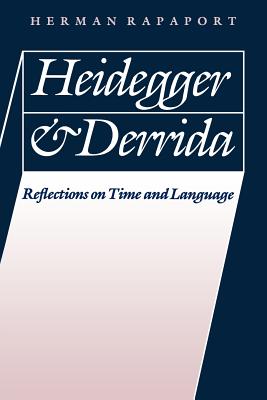 HERMAN RAPAPORT

Heidegger & Derrida

Reflections on Time and Language